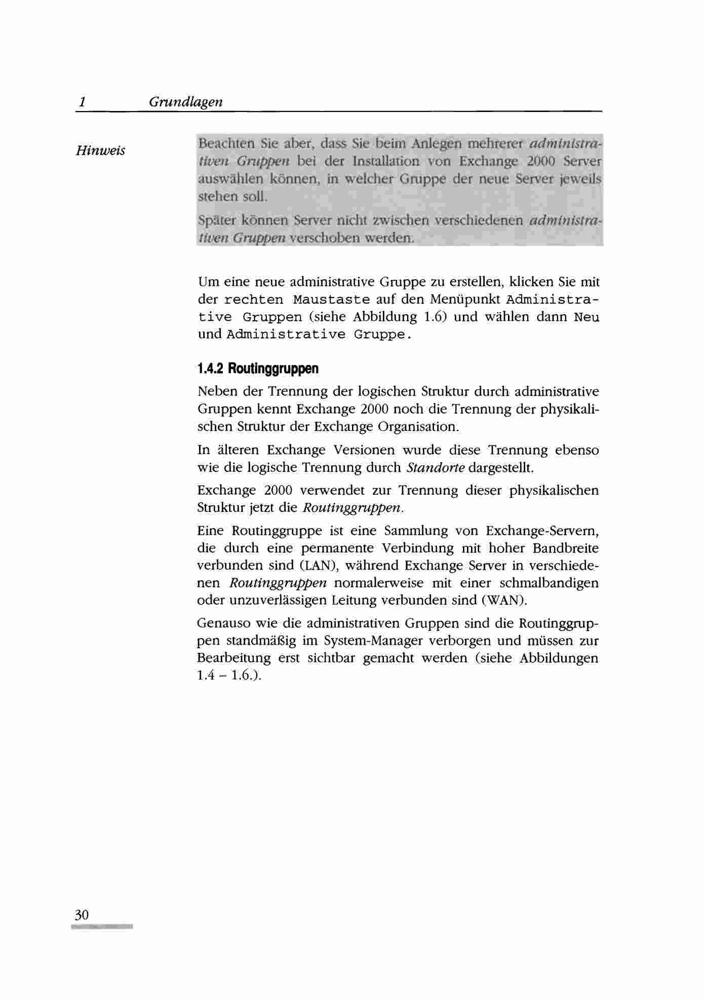 1 Grundlagen

Hinweis

Beachten Sie aber, dass Sie beim Anlegen mehrerer administrativen Gruppen bei der Installation von Exchange 2000 Server auswählen können, in welcher Gruppe der neue Server jeweils stehen soll.

Später können Server nicht zwischen verschiedenen administrativen Gruppen verschoben werden.

Um eine neue administrative Gruppe zu erstellen, klicken Sie mit der rechten Maustaste auf den Menüpunkt Administrative Gruppen (siehe Abbildung 1.6) und wählen dann Neu und Administrative Gruppe.

1.4.2 Routinggruppen

Neben der Trennung der logischen Struktur durch administrative Gruppen kennt Exchange 2000 noch die Trennung der physikalischen Struktur der Exchange Organisation.

In älteren Exchange Versionen wurde diese Trennung ebenso wie die logische Trennung durch Standorte dargestellt.

Exchange 2000 verwendet zur Trennung dieser physikalischen Struktur jetzt die Routinggruppen.

Eine Routinggruppe ist eine Sammlung von Exchange-Servern, die durch eine permanente Verbindung mit hoher Bandbreite verbunden sind (LAN), während Exchange Server in verschiedenen Routinggruppen normalerweise mit einer schmalbandigen oder unzuverlässigen Leitung verbunden sind (WAN).

Genauso wie die administrativen Gruppen sind die Routinggruppen standmäßig im System-Manager verborgen und müssen zur Bearbeitung erst sichtbar gemacht werden (siehe Abbildungen 1.4 – 1.6.).

30